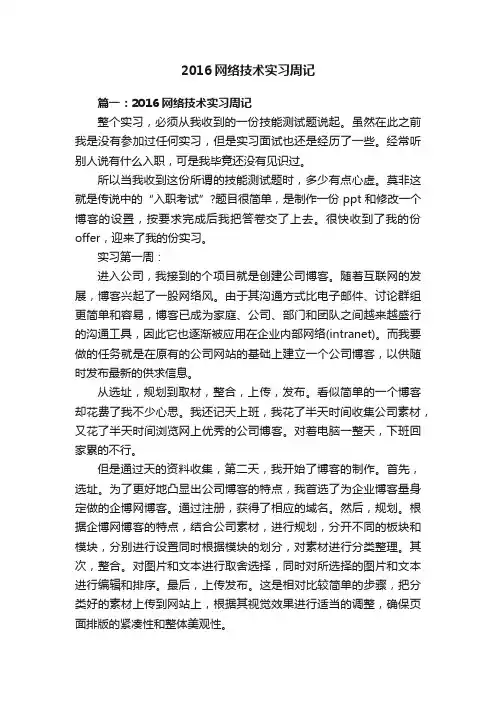 2016 网络技术实习周记

篇一：2016 网络技术实习周记

整个实习，必须从我收到的一份技能测试题说起。虽然在此之前我是没有参加过任何实习，但是实习面试也还是经历了一些。经常听别人说有什么入职，可是我毕竟还没有见识过。

所以当我收到这份所谓的技能测试题时，多少有点心虚。莫非这就是传说中的“入职考试”?题目很简单，是制作一份 ppt 和修改一个博客的设置，按要求完成后我把答卷交了上去。很快收到了我的份 offer，迎来了我的份实习。

实习第一周：

进入公司，我接到的个项目就是创建公司博客。随着互联网的发展，博客兴起了一股网络风。由于其沟通方式比电子邮件、讨论群组更简单和容易，博客已成为家庭、公司、部门和团队之间越来越盛行的沟通工具，因此它也逐渐被应用在企业内部网络(intranet)。而我要做的任务就是在原有的公司网站的基础上建立一个公司博客，以供随时发布最新的供求信息。

从选址，规划到取材，整合，上传，发布。看似简单的一个博客却花费了我不少心思。我还记天上班，我花了半天时间收集公司素材，又花了半天时间浏览网上优秀的公司博客。对着电脑一整天，下班回家累的不行。

但是通过天的资料收集，第二天，我开始了博客的制作。首先，选址。为了更好地凸显出公司博客的特点，我首选了为企业博客量身定做的企博网博客。通过注册，获得了相应的域名。然后，规划。根据企博网博客的特点，结合公司素材，进行规划，分开不同的板块和模块，分别进行设置同时根据模块的划分，对素材进行分类整理。其次，整合。对图片和文本进行取舍选择，同时对所选择的图片和文本进行编辑和排序。最后，上传发布。这是相对比较简单的步骤，把分类好的素材上传到网站上，根据其视觉效果进行适当的调整，确保页面排版的紧凑性和整体美观性。